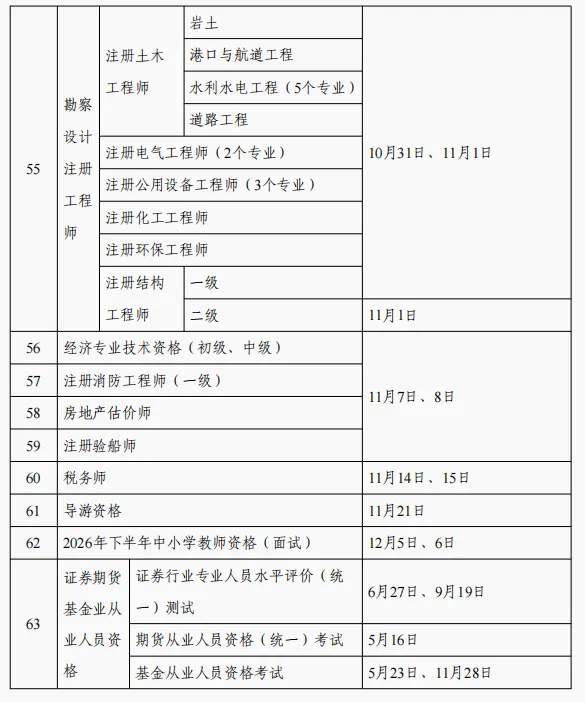 | 55 | 勘察设计注册工程师 | 注册土木工程师 | 岩土 | 10月31日、11月1日 |
|---|---|---|---|---|
|  |  |  | 港口与航道工程 |  |
|  |  |  | 水利水电工程（5个专业） |  |
|  |  |  | 道路工程 |  |
|  |  | 注册电气工程师（2个专业） |  |  |
|  |  | 注册公用设备工程师（3个专业） |  |  |
|  |  | 注册化工工程师 |  |  |
|  |  | 注册环保工程师 |  |  |
|  |  | 注册结构工程师 | 一级 |  |
|  |  |  | 二级 | 11月1日 |
| 56 | 经济专业技术资格（初级、中级） |  |  | 11月7日、8日 |
| 57 | 注册消防工程师（一级） |  |  |  |
| 58 | 房地产估价师 |  |  |  |
| 59 | 注册验船师 |  |  |  |
| 60 | 税务师 |  |  | 11月14日、15日 |
| 61 | 导游资格 |  |  | 11月21日 |
| 62 | 2026年下半年中小学教师资格（面试） |  |  | 12月5日、6日 |
| 63 | 证券期货基金业从业人员资格 | 证券行业专业人员水平评价（统一）测试 |  | 6月27日、9月19日 |
|  |  | 期货从业人员资格（统一）考试 |  | 5月16日 |
|  |  | 基金从业人员资格考试 |  | 5月23日、11月28日 |